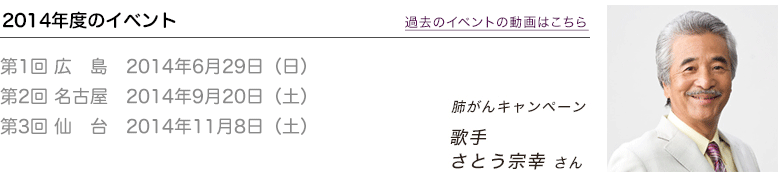 2014年度のイベント

過去のイベントの動画はこちら

第1回 広 島 2014年6月29日（日）
第2回 名古屋 2014年9月20日（土）
第3回 仙 台 2014年11月8日（土）

肺がんキャンペーン
歌手
さとう宗幸 さん